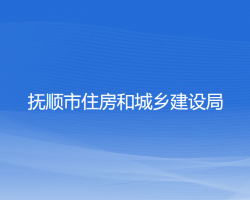 抚顺市住房和城乡建设局